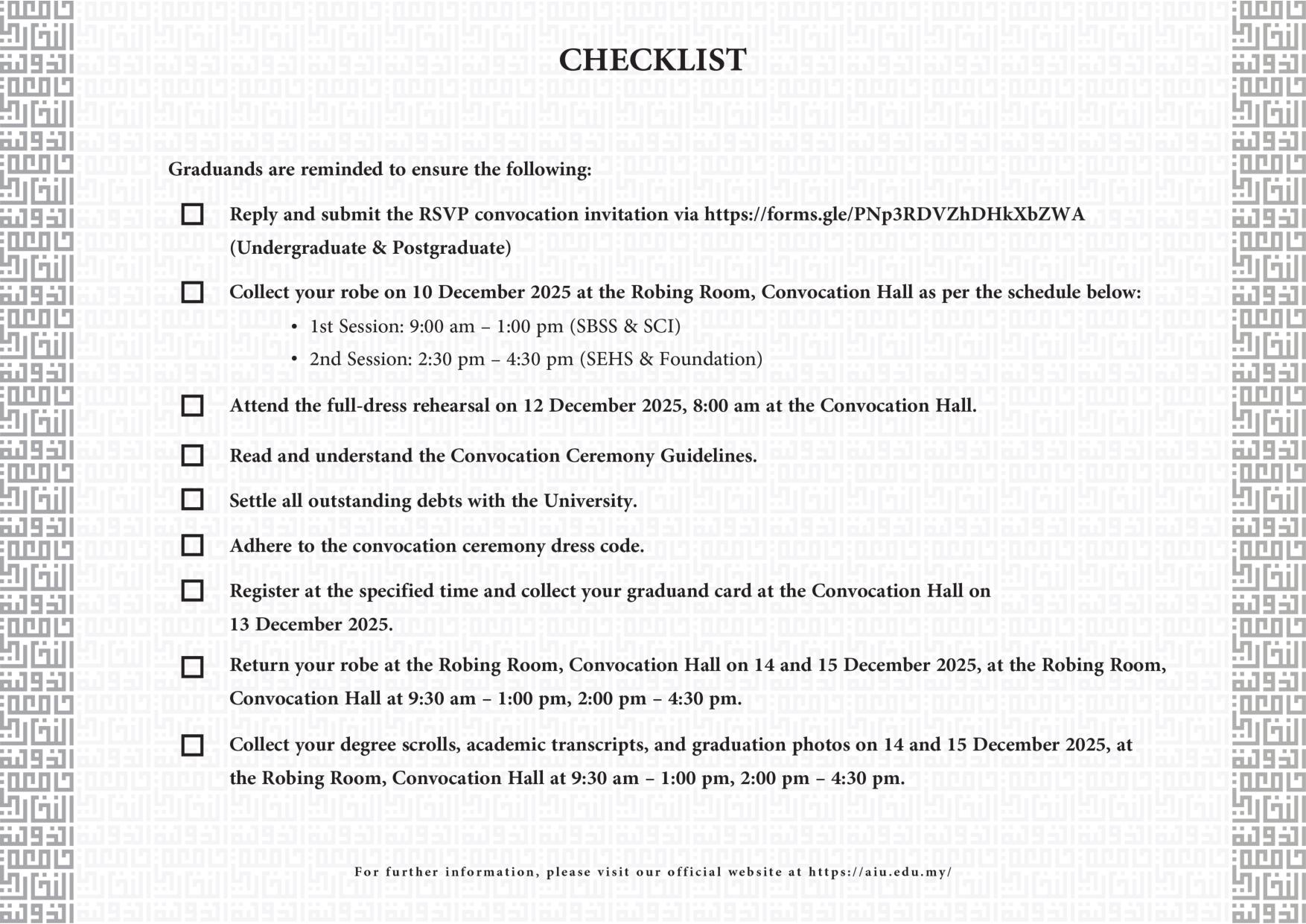 CHECKLIST

Graduands are reminded to ensure the following:

☐ Reply and submit the RSVP convocation invitation via https://forms.gle/PNp3RDVZhDHkXbZWA (Undergraduate & Postgraduate)

☐ Collect your robe on 10 December 2025 at the Robing Room, Convocation Hall as per the schedule below:
• 1st Session: 9:00 am – 1:00 pm (SBSS & SCI)
• 2nd Session: 2:30 pm – 4:30 pm (SEHS & Foundation)

☐ Attend the full-dress rehearsal on 12 December 2025, 8:00 am at the Convocation Hall.

☐ Read and understand the Convocation Ceremony Guidelines.

☐ Settle all outstanding debts with the University.

☐ Adhere to the convocation ceremony dress code.

☐ Register at the specified time and collect your graduand card at the Convocation Hall on 13 December 2025.

☐ Return your robe at the Robing Room, Convocation Hall on 14 and 15 December 2025, at the Robing Room, Convocation Hall at 9:30 am – 1:00 pm, 2:00 pm – 4:30 pm.

☐ Collect your degree scrolls, academic transcripts, and graduation photos on 14 and 15 December 2025, at the Robing Room, Convocation Hall at 9:30 am – 1:00 pm, 2:00 pm – 4:30 pm.

For further information, please visit our official website at https://aiu.edu.my/